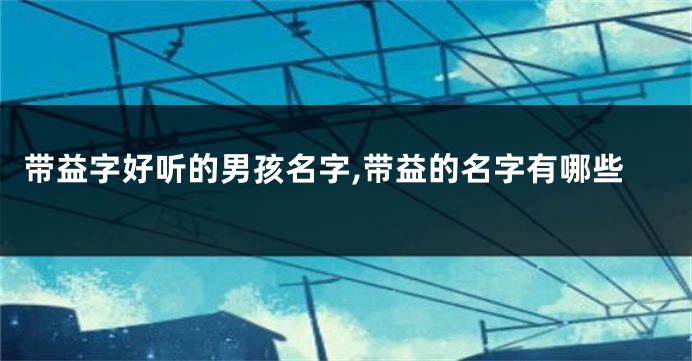 带益字好听的男孩名字,带益的名字有哪些